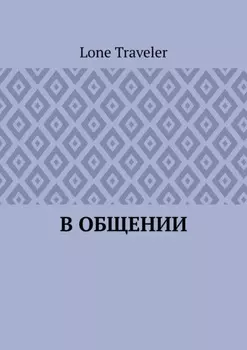 Lone Traveler

В ОБЩЕНИИ